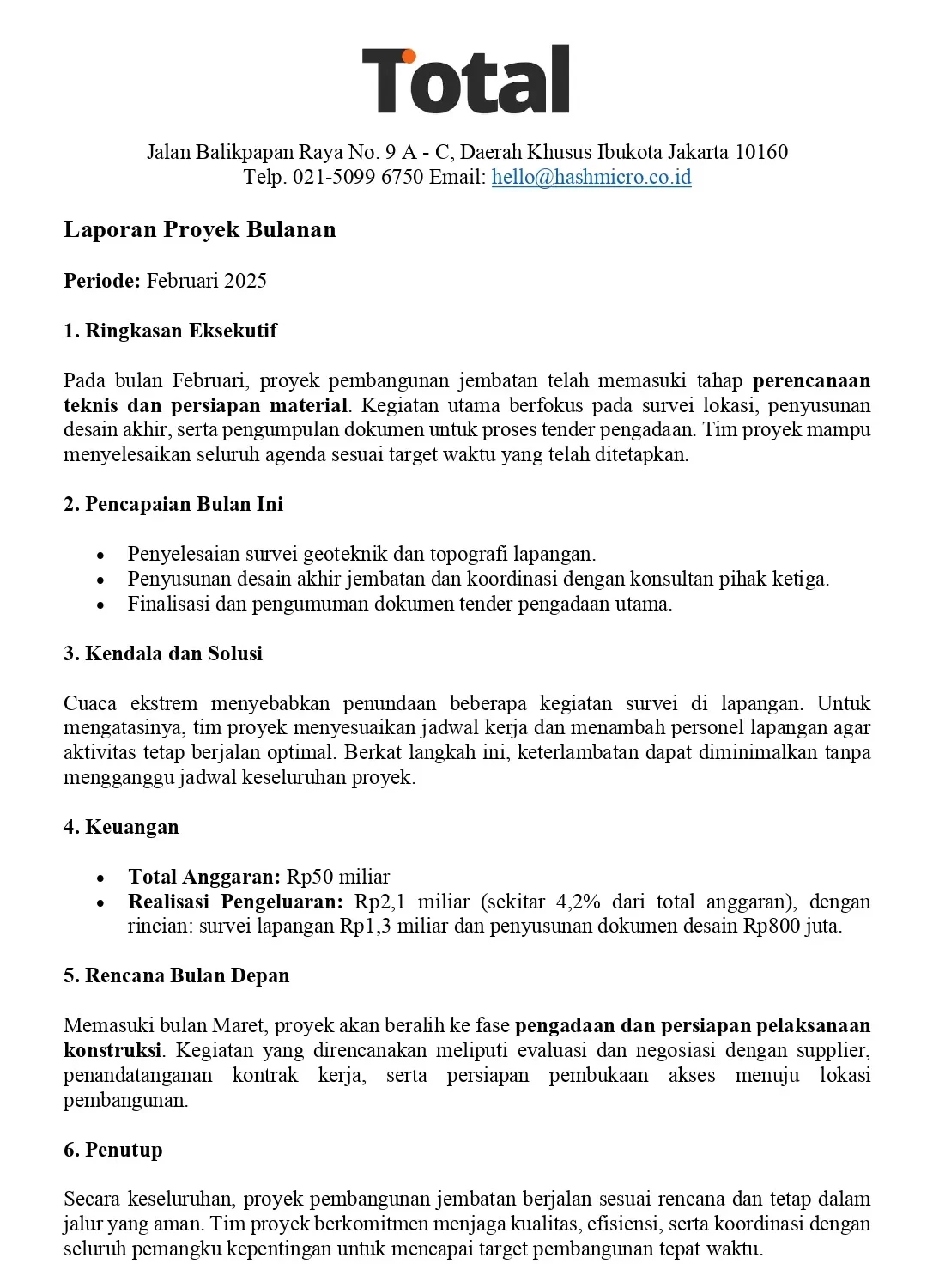 Total

Jalan Balikpapan Raya No. 9 A - C, Daerah Khusus Ibukota Jakarta 10160
Telp. 021-5099 6750 Email: hello@hashmicro.co.id

Laporan Proyek Bulanan

Periode: Februari 2025

1. Ringkasan Eksekutif

Pada bulan Februari, proyek pembangunan jembatan telah memasuki tahap perencanaan teknis dan persiapan material. Kegiatan utama berfokus pada survei lokasi, penyusunan desain akhir, serta pengumpulan dokumen untuk proses tender pengadaan. Tim proyek mampu menyelesaikan seluruh agenda sesuai target waktu yang telah ditetapkan.

2. Pencapaian Bulan Ini

- Penyelesaian survei geoteknik dan topografi lapangan.
- Penyusunan desain akhir jembatan dan koordinasi dengan konsultan pihak ketiga.
- Finalisasi dan pengumuman dokumen tender pengadaan utama.

3. Kendala dan Solusi

Cuaca ekstrem menyebabkan penundaan beberapa kegiatan survei di lapangan. Untuk mengatasinya, tim proyek menyesuaikan jadwal kerja dan menambah personel lapangan agar aktivitas tetap berjalan optimal. Berkat langkah ini, keterlambatan dapat diminimalkan tanpa mengganggu jadwal keseluruhan proyek.

4. Keuangan

- Total Anggaran: Rp50 miliar
- Realisasi Pengeluaran: Rp2,1 miliar (sekitar 4,2% dari total anggaran), dengan rincian: survei lapangan Rp1,3 miliar dan penyusunan dokumen desain Rp800 juta.

5. Rencana Bulan Depan

Memasuki bulan Maret, proyek akan beralih ke fase pengadaan dan persiapan pelaksanaan konstruksi. Kegiatan yang direncanakan meliputi evaluasi dan negosiasi dengan supplier, penandatanganan kontrak kerja, serta persiapan pembukaan akses menuju lokasi pembangunan.

6. Penutup

Secara keseluruhan, proyek pembangunan jembatan berjalan sesuai rencana dan tetap dalam jalur yang aman. Tim proyek berkomitmen menjaga kualitas, efisiensi, serta koordinasi dengan seluruh pemangku kepentingan untuk mencapai target pembangunan tepat waktu.